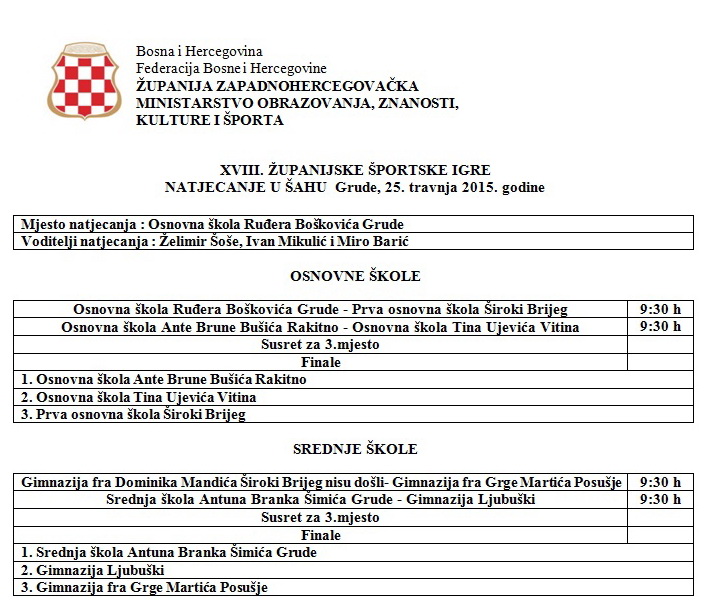 Bosna i Hercegovina
Federacija Bosne i Hercegovine
ŽUPANIJA ZAPADNOHERCEGOVAČKA
MINISTARSTVO OBRAZOVANJA, ZNANOSTI, KULTURE I ŠPORTA

XVIII. ŽUPANIJSKE ŠPORTSKE IGRE
NATJECANJE U ŠAHU Grude, 25. travnja 2015. godine

| Mjesto natjecanja : Osnovna škola Ruđera Boškovića Grude |
|---|
| Voditelji natjecanja : Želimir Šoše, Ivan Mikulić i Miro Barić |

OSNOVNE ŠKOLE

| Osnovna škola Ruđera Boškovića Grude - Prva osnovna škola Široki Brijeg | 9:30 h |
|---|---|
| Osnovna škola Ante Brune Bušića Rakitno - Osnovna škola Tina Ujevića Vitina | 9:30 h |
| Susret za 3.mjesto | |
| Finale | |
| 1. Osnovna škola Ante Brune Bušića Rakitno | |
| 2. Osnovna škola Tina Ujevića Vitina | |
| 3. Prva osnovna škola Široki Brijeg | |

SREDNJE ŠKOLE

| Gimnazija fra Dominika Mandića Široki Brijeg nisu došli- Gimnazija fra Grge Martića Posušje | 9:30 h |
|---|---|
| Srednja škola Antuna Branka Šimića Grude - Gimnazija Ljubuški | 9:30 h |
| Susret za 3.mjesto | |
| Finale | |
| 1. Srednja škola Antuna Branka Šimića Grude | |
| 2. Gimnazija Ljubuški | |
| 3. Gimnazija fra Grge Martića Posušje | |